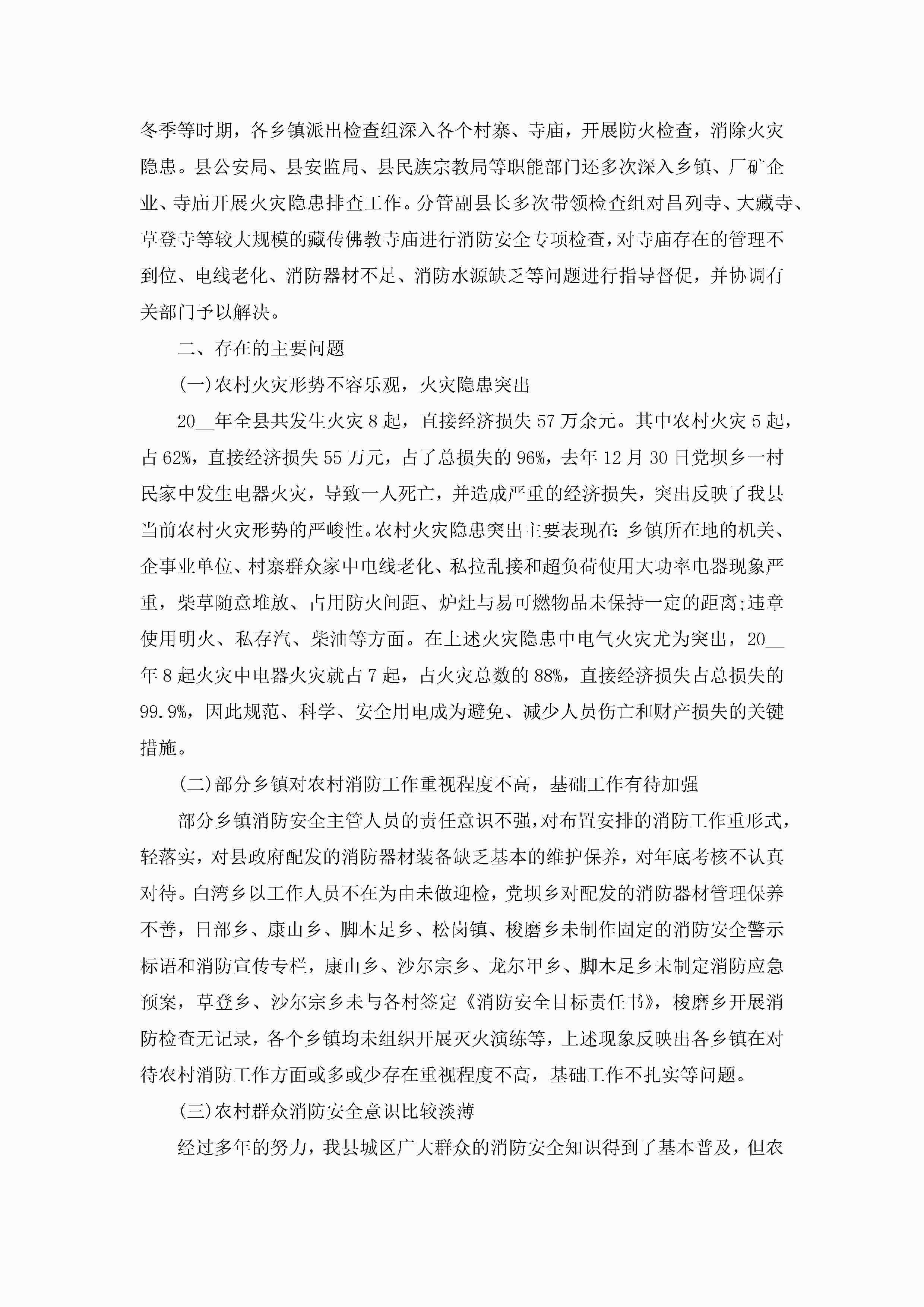 冬季等时期，各乡镇派出检查组深入各个村寨、寺庙，开展防火检查，消除火灾隐患。县公安局、县安监局、县民族宗教局等职能部门还多次深入乡镇、厂矿企业、寺庙开展火灾隐患排查工作。分管副县长多次带领检查组对昌列寺、大藏寺、草登寺等较大规模的藏传佛教寺庙进行消防安全专项检查，对寺庙存在的管理不到位、电线老化、消防器材不足、消防水源缺乏等问题进行指导督促，并协调有关部门予以解决。

二、存在的主要问题

(一)农村火灾形势不容乐观，火灾隐患突出

20__年全县共发生火灾8起，直接经济损失57万余元。其中农村火灾5起，占62%，直接经济损失55万元，占了总损失的96%，去年12月30日党坝乡一村民家中发生电器火灾，导致一人死亡，并造成严重的经济损失，突出反映了我县当前农村火灾形势的严峻性。农村火灾隐患突出主要表现在：乡镇所在地的机关、企事业单位、村寨群众家中电线老化、私拉乱接和超负荷使用大功率电器现象严重，柴草随意堆放、占用防火间距、炉灶与易可燃物品未保持一定的距离;违章使用明火、私存汽、柴油等方面。在上述火灾隐患中电气火灾尤为突出，20__年8起火灾中电器火灾就占7起，占火灾总数的88%，直接经济损失占总损失的99.9%，因此规范、科学、安全用电成为避免、减少人员伤亡和财产损失的关键措施。

(二)部分乡镇对农村消防工作重视程度不高，基础工作有待加强

部分乡镇消防安全主管人员的责任意识不强，对布置安排的消防工作重形式，轻落实，对县政府配发的消防器材装备缺乏基本的维护保养，对年底考核不认真对待。白湾乡以工作人员不在为由未做迎检，党坝乡对配发的消防器材管理保养不善，日部乡、康山乡、脚木足乡、松岗镇、梭磨乡未制作固定的消防安全警示标语和消防宣传专栏，康山乡、沙尔宗乡、龙尔甲乡、脚木足乡未制定消防应急预案，草登乡、沙尔宗乡未与各村签定《消防安全目标责任书》，梭磨乡开展消防检查无记录，各个乡镇均未组织开展灭火演练等，上述现象反映出各乡镇在对待农村消防工作方面或多或少存在重视程度不高，基础工作不扎实等问题。

(三)农村群众消防安全意识比较淡薄

经过多年的努力，我县城区广大群众的消防安全知识得到了基本普及，但农